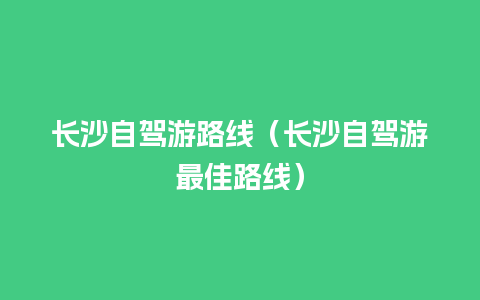 长沙自驾游路线（长沙自驾游最佳路线）